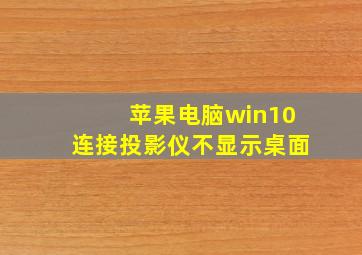 苹果电脑win10
连接投影仪不显示桌面